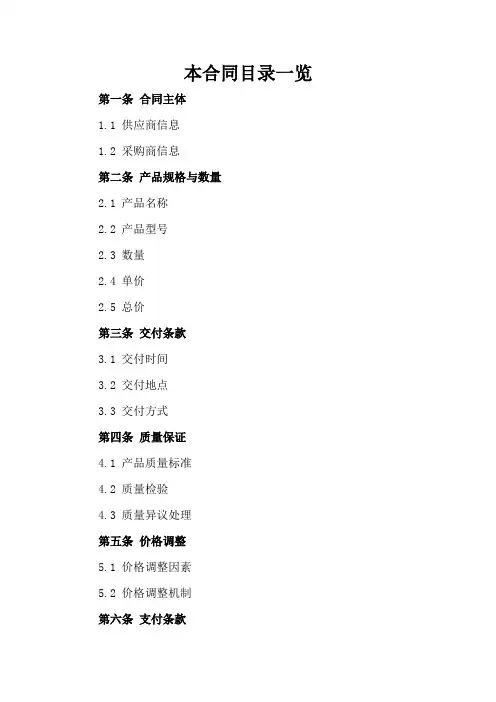 本合同目录一览

第一条 合同主体

1.1 供应商信息

1.2 采购商信息

第二条 产品规格与数量

2.1 产品名称

2.2 产品型号

2.3 数量

2.4 单价

2.5 总价

第三条 交付条款

3.1 交付时间

3.2 交付地点

3.3 交付方式

第四条 质量保证

4.1 产品质量标准

4.2 质量检验

4.3 质量异议处理

第五条 价格调整

5.1 价格调整因素

5.2 价格调整机制

第六条 支付条款